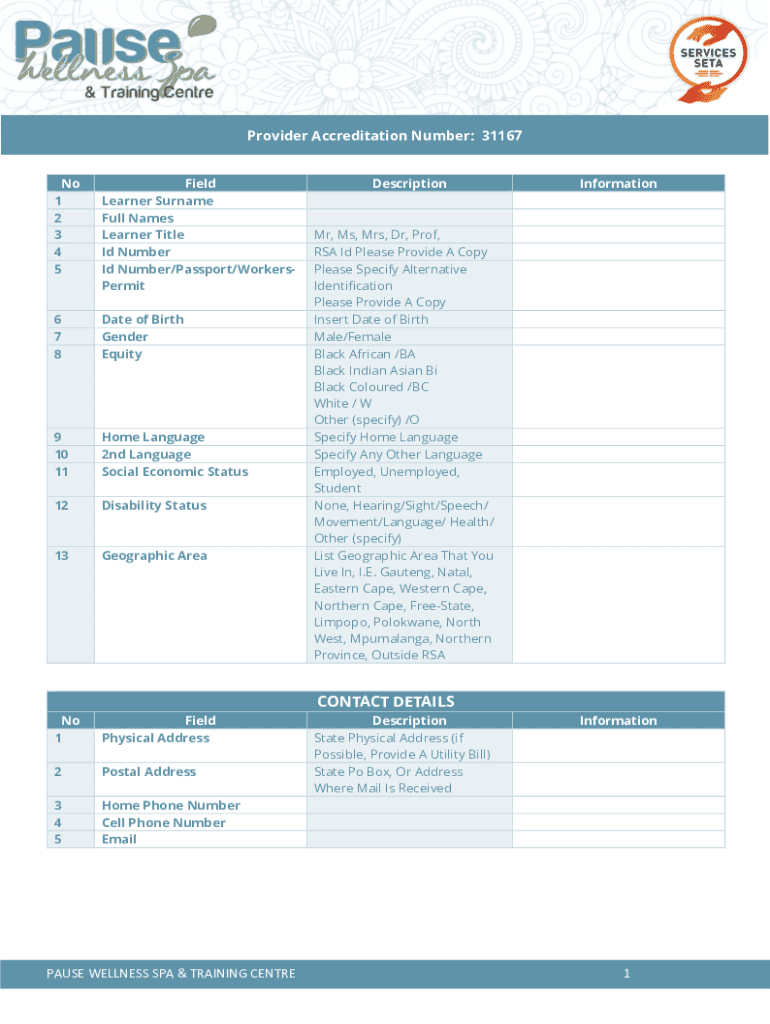 Pause Wellness Spa & Training Centre

SERVICES SETA

Provider Accreditation Number: 31167

| No | Field | Description | Information |
|---|---|---|---|
| 1 | Learner Surname | | |
| 2 | Full Names | | |
| 3 | Learner Title | Mr, Ms, Mrs, Dr, Prof, | |
| 4 | Id Number | RSA Id Please Provide A Copy | |
| 5 | Id Number/Passport/Workers-Permit | Please Specify Alternative Identification Please Provide A Copy | |
| 6 | Date of Birth | Insert Date of Birth | |
| 7 | Gender | Male/Female | |
| 8 | Equity | Black African /BA Black Indian Asian Bi Black Coloured /BC White / W Other (specify) /O | |
| 9 | Home Language | Specify Home Language | |
| 10 | 2nd Language | Specify Any Other Language | |
| 11 | Social Economic Status | Employed, Unemployed, Student | |
| 12 | Disability Status | None, Hearing/Sight/Speech/ Movement/Language/ Health/ Other (specify) | |
| 13 | Geographic Area | List Geographic Area That You Live In, I.E. Gauteng, Natal, Eastern Cape, Western Cape, Northern Cape, Free-State, Limpopo, Polokwane, North West, Mpumalanga, Northern Province, Outside RSA | |

CONTACT DETAILS

| No | Field | Description | Information |
|---|---|---|---|
| 1 | Physical Address | State Physical Address (if Possible, Provide A Utility Bill) | |
| 2 | Postal Address | State Po Box, Or Address Where Mail Is Received | |
| 3 | Home Phone Number | | |
| 4 | Cell Phone Number | | |
| 5 | Email | | |

PAUSE WELLNESS SPA & TRAINING CENTRE

1